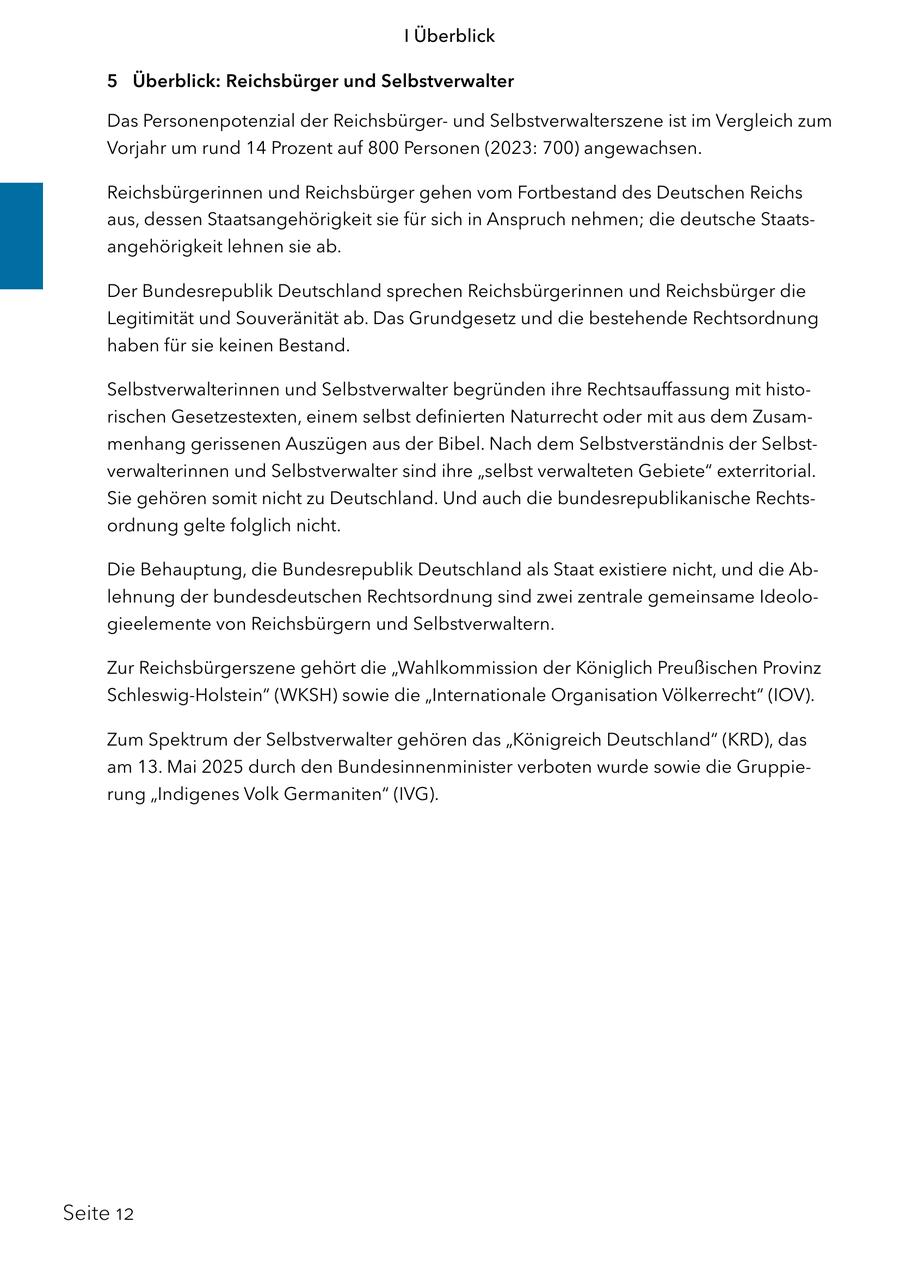 I Überblick

5 Überblick: Reichsbürger und Selbstverwalter

Das Personenpotenzial der Reichsbürger- und Selbstverwalterszene ist im Vergleich zum Vorjahr um rund 14 Prozent auf 800 Personen (2023: 700) angewachsen.

Reichsbürgerinnen und Reichsbürger gehen vom Fortbestand des Deutschen Reichs aus, dessen Staatsangehörigkeit sie für sich in Anspruch nehmen; die deutsche Staatsangehörigkeit lehnen sie ab.

Der Bundesrepublik Deutschland sprechen Reichsbürgerinnen und Reichsbürger die Legitimität und Souveränität ab. Das Grundgesetz und die bestehende Rechtsordnung haben für sie keinen Bestand.

Selbstverwalterinnen und Selbstverwalter begründen ihre Rechtsauffassung mit historischen Gesetzestexten, einem selbst definierten Naturrecht oder mit aus dem Zusammenhang gerissenen Auszügen aus der Bibel. Nach dem Selbstverständnis der Selbstverwalterinnen und Selbstverwalter sind ihre „selbst verwalteten Gebiete“ exterritorial. Sie gehören somit nicht zu Deutschland. Und auch die bundesrepublikanische Rechtsordnung gelte folglich nicht.

Die Behauptung, die Bundesrepublik Deutschland als Staat existiere nicht, und die Ablehnung der bundesdeutschen Rechtsordnung sind zwei zentrale gemeinsame Ideologieelemente von Reichsbürgern und Selbstverwaltern.

Zur Reichsbürgerszene gehört die „Wahlkommission der Königlich Preußischen Provinz Schleswig-Holstein“ (WKSH) sowie die „Internationale Organisation Völkerrecht“ (IOV).

Zum Spektrum der Selbstverwalter gehören das „Königreich Deutschland“ (KRD), das am 13. Mai 2025 durch den Bundesinnenminister verboten wurde sowie die Gruppierung „Indigenes Volk Germaniten“ (IVG).

Seite 12